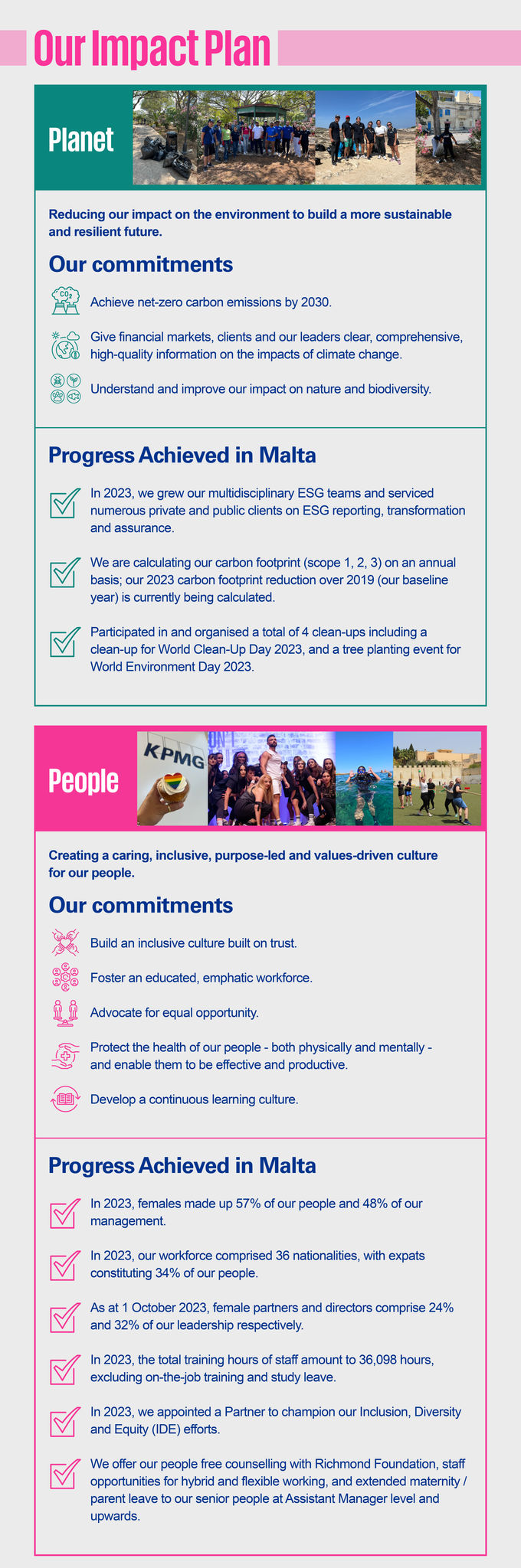 Our Impact Plan

Planet

Reducing our impact on the environment to build a more sustainable and resilient future.

Our commitments

$CO_2$

Achieve net-zero carbon emissions by 2030.

Give financial markets, clients and our leaders clear, comprehensive, high-quality information on the impacts of climate change.

Understand and improve our impact on nature and biodiversity.

Progress Achieved in Malta

In 2023, we grew our multidisciplinary ESG teams and serviced numerous private and public clients on ESG reporting, transformation and assurance.

We are calculating our carbon footprint (scope 1, 2, 3) on an annual basis; our 2023 carbon footprint reduction over 2019 (our baseline year) is currently being calculated.

Participated in and organised a total of 4 clean-ups including a clean-up for World Clean-Up Day 2023, and a tree planting event for World Environment Day 2023.

People

KPMG

Creating a caring, inclusive, purpose-led and values-driven culture for our people.

Our commitments

Build an inclusive culture built on trust.

Foster an educated, emphatic workforce.

Advocate for equal opportunity.

Protect the health of our people - both physically and mentally - and enable them to be effective and productive.

Develop a continuous learning culture.

Progress Achieved in Malta

In 2023, females made up 57% of our people and 48% of our management.

In 2023, our workforce comprised 36 nationalities, with expats constituting 34% of our people.

As at 1 October 2023, female partners and directors comprise 24% and 32% of our leadership respectively.

In 2023, the total training hours of staff amount to 36,098 hours, excluding on-the-job training and study leave.

In 2023, we appointed a Partner to champion our Inclusion, Diversity and Equity (IDE) efforts.

We offer our people free counselling with Richmond Foundation, staff opportunities for hybrid and flexible working, and extended maternity / parent leave to our senior people at Assistant Manager level and upwards.